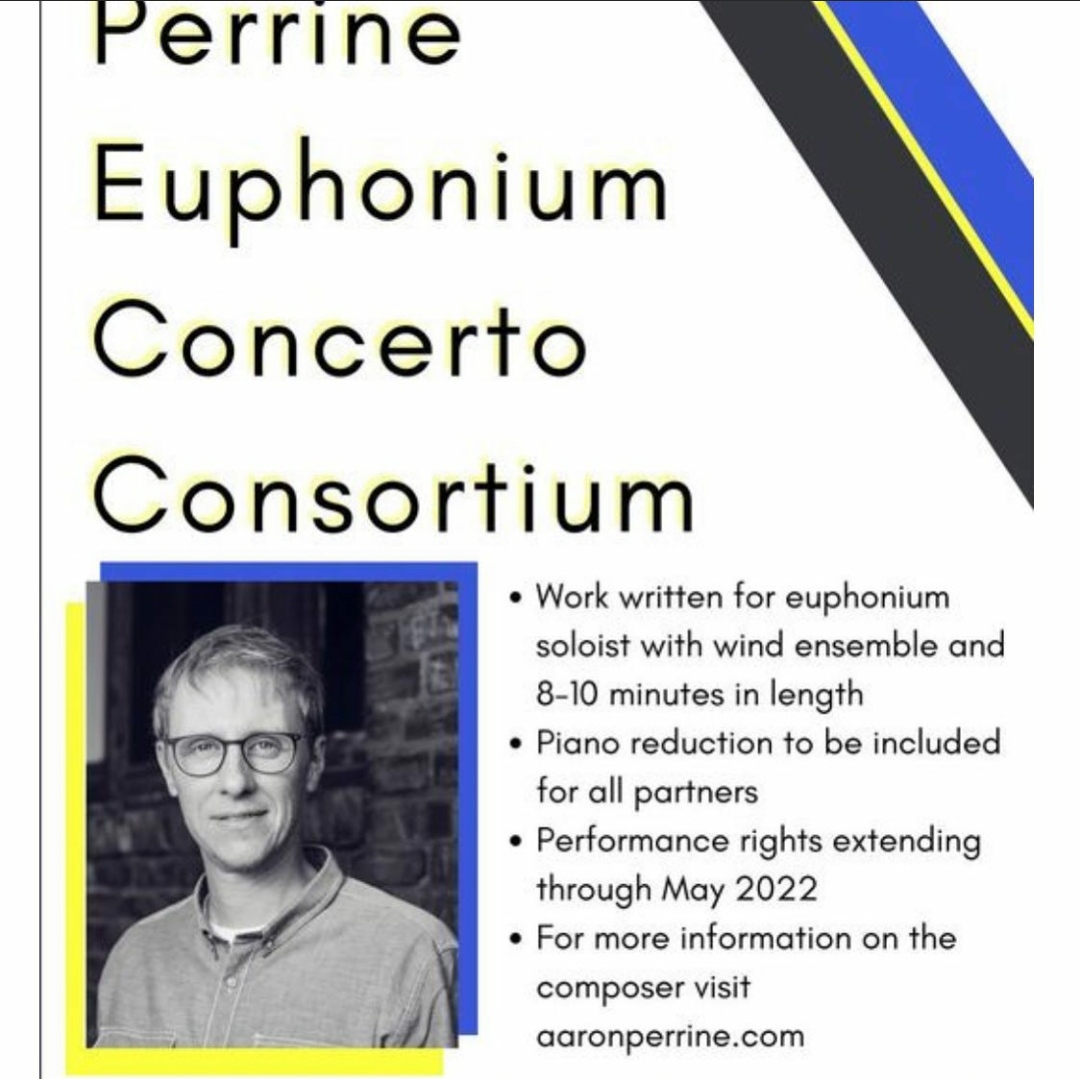 Perrine
Euphonium
Concerto
Consortium

• Work written for euphonium soloist with wind ensemble and 8-10 minutes in length
• Piano reduction to be included for all partners
• Performance rights extending through May 2022
• For more information on the composer visit aaronperrine.com